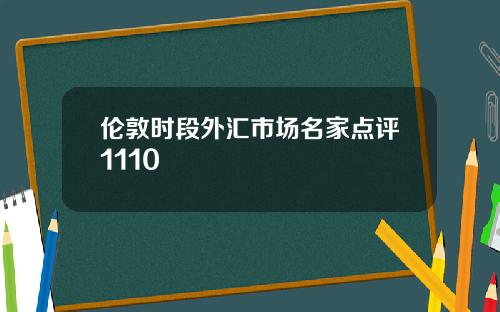 伦敦时段外汇市场名家点评1110